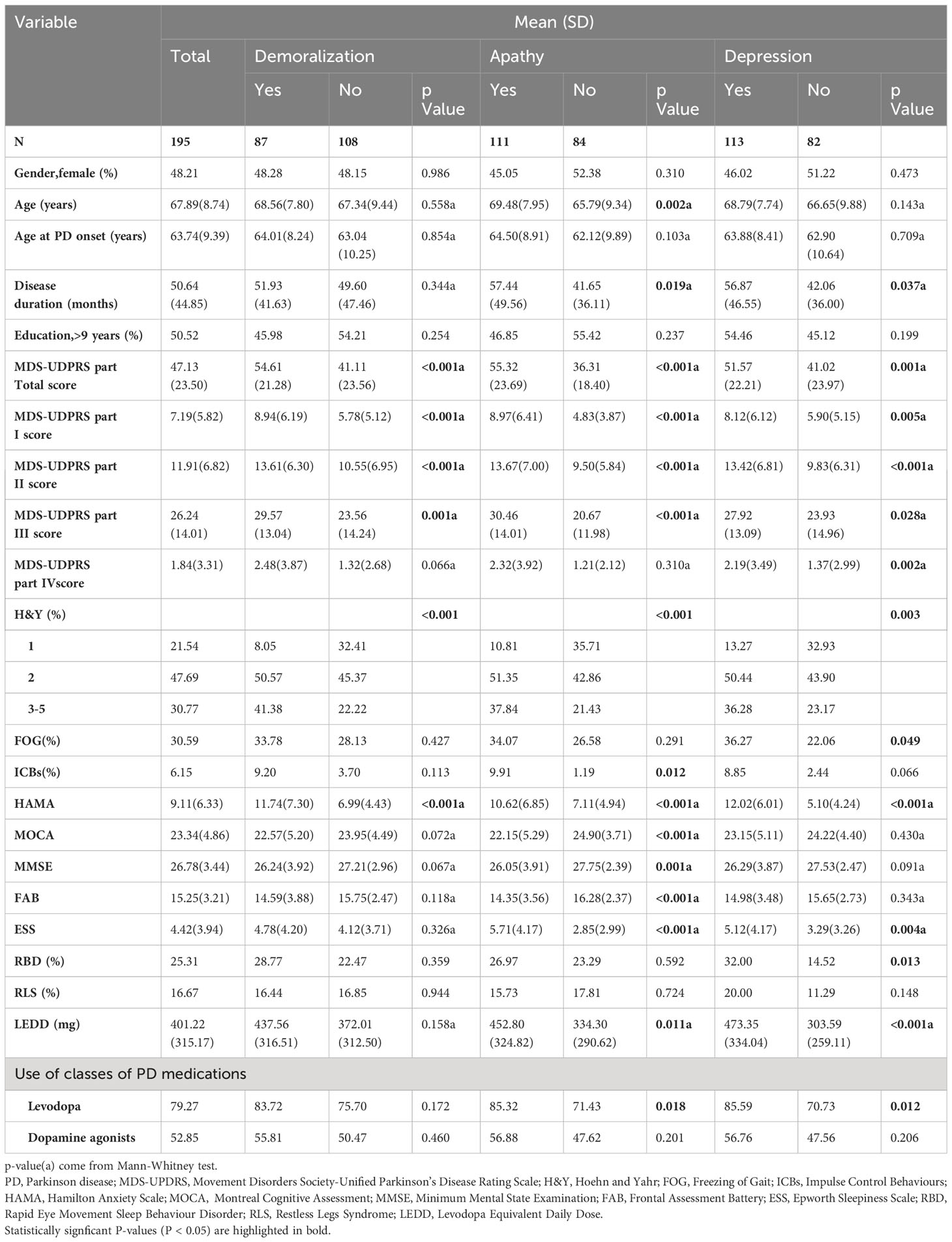 | Variable | Mean (SD) | | | | | | | | | |
|---|---|---|---|---|---|---|---|---|---|---|
| | Total | Demoralization | | | Apathy | | | Depression | | |
| | | Yes | No | p Value | Yes | No | p Value | Yes | No | p Value |
| N | 195 | 87 | 108 | | 111 | 84 | | 113 | 82 | |
| Gender,female (%) | 48.21 | 48.28 | 48.15 | 0.986 | 45.05 | 52.38 | 0.310 | 46.02 | 51.22 | 0.473 |
| Age (years) | 67.89(8.74) | 68.56(7.80) | 67.34(9.44) | 0.558a | 69.48(7.95) | 65.79(9.34) | 0.002a | 68.79(7.74) | 66.65(9.88) | 0.143a |
| Age at PD onset (years) | 63.74(9.39) | 64.01(8.24) | 63.04 (10.25) | 0.854a | 64.50(8.91) | 62.12(9.89) | 0.103a | 63.88(8.41) | 62.90 (10.64) | 0.709a |
| Disease duration (months) | 50.64 (44.85) | 51.93 (41.63) | 49.60 (47.46) | 0.344a | 57.44 (49.56) | 41.65 (36.11) | 0.019a | 56.87 (46.55) | 42.06 (36.00) | 0.037a |
| Education,>9 years (%) | 50.52 | 45.98 | 54.21 | 0.254 | 46.85 | 55.42 | 0.237 | 54.46 | 45.12 | 0.199 |
| MDS-UDPRS part Total score | 47.13 (23.50) | 54.61 (21.28) | 41.11 (23.56) | <0.001a | 55.32 (23.69) | 36.31 (18.40) | <0.001a | 51.57 (22.21) | 41.02 (23.97) | 0.001a |
| MDS-UDPRS part I score | 7.19(5.82) | 8.94(6.19) | 5.78(5.12) | <0.001a | 8.97(6.41) | 4.83(3.87) | <0.001a | 8.12(6.12) | 5.90(5.15) | 0.005a |
| MDS-UDPRS part II score | 11.91(6.82) | 13.61(6.30) | 10.55(6.95) | <0.001a | 13.67(7.00) | 9.50(5.84) | <0.001a | 13.42(6.81) | 9.83(6.31) | <0.001a |
| MDS-UDPRS part III score | 26.24 (14.01) | 29.57 (13.04) | 23.56 (14.24) | 0.001a | 30.46 (14.01) | 20.67 (11.98) | <0.001a | 27.92 (13.09) | 23.93 (14.96) | 0.028a |
| MDS-UDPRS part IVscore | 1.84(3.31) | 2.48(3.87) | 1.32(2.68) | 0.066a | 2.32(3.92) | 1.21(2.12) | 0.310a | 2.19(3.49) | 1.37(2.99) | 0.002a |
| H&Y (%) | | | | <0.001 | | | <0.001 | | | 0.003 |
| 1 | 21.54 | 8.05 | 32.41 | | 10.81 | 35.71 | | 13.27 | 32.93 | |
| 2 | 47.69 | 50.57 | 45.37 | | 51.35 | 42.86 | | 50.44 | 43.90 | |
| 3-5 | 30.77 | 41.38 | 22.22 | | 37.84 | 21.43 | | 36.28 | 23.17 | |
| FOG(%) | 30.59 | 33.78 | 28.13 | 0.427 | 34.07 | 26.58 | 0.291 | 36.27 | 22.06 | 0.049 |
| ICBs(%) | 6.15 | 9.20 | 3.70 | 0.113 | 9.91 | 1.19 | 0.012 | 8.85 | 2.44 | 0.066 |
| HAMA | 9.11(6.33) | 11.74(7.30) | 6.99(4.43) | <0.001a | 10.62(6.85) | 7.11(4.94) | <0.001a | 12.02(6.01) | 5.10(4.24) | <0.001a |
| MOCA | 23.34(4.86) | 22.57(5.20) | 23.95(4.49) | 0.072a | 22.15(5.29) | 24.90(3.71) | <0.001a | 23.15(5.11) | 24.22(4.40) | 0.430a |
| MMSE | 26.78(3.44) | 26.24(3.92) | 27.21(2.96) | 0.067a | 26.05(3.91) | 27.75(2.39) | 0.001a | 26.29(3.87) | 27.53(2.47) | 0.091a |
| FAB | 15.25(3.21) | 14.59(3.88) | 15.75(2.47) | 0.118a | 14.35(3.56) | 16.28(2.37) | <0.001a | 14.98(3.48) | 15.65(2.73) | 0.343a |
| ESS | 4.42(3.94) | 4.78(4.20) | 4.12(3.71) | 0.326a | 5.71(4.17) | 2.85(2.99) | <0.001a | 5.12(4.17) | 3.29(3.26) | 0.004a |
| RBD (%) | 25.31 | 28.77 | 22.47 | 0.359 | 26.97 | 23.29 | 0.592 | 32.00 | 14.52 | 0.013 |
| RLS (%) | 16.67 | 16.44 | 16.85 | 0.944 | 15.73 | 17.81 | 0.724 | 20.00 | 11.29 | 0.148 |
| LEDD (mg) | 401.22 (315.17) | 437.56 (316.51) | 372.01 (312.50) | 0.158a | 452.80 (324.82) | 334.30 (290.62) | 0.011a | 473.35 (334.04) | 303.59 (259.11) | <0.001a |
| Use of classes of PD medications | | | | | | | | | | |
| Levodopa | 79.27 | 83.72 | 75.70 | 0.172 | 85.32 | 71.43 | 0.018 | 85.59 | 70.73 | 0.012 |
| Dopamine agonists | 52.85 | 55.81 | 50.47 | 0.460 | 56.88 | 47.62 | 0.201 | 56.76 | 47.56 | 0.206 |

p-value(a) come from Mann-Whitney test.
PD, Parkinson disease; MDS-UPDRS, Movement Disorders Society-Unified Parkinson's Disease Rating Scale; H&Y, Hoehn and Yahr; FOG, Freezing of Gait; ICBs, Impulse Control Behaviours; HAMA, Hamilton Anxiety Scale; MOCA, Montreal Cognitive Assessment; MMSE, Minimum Mental State Examination; FAB, Frontal Assessment Battery; ESS, Epworth Sleepiness Scale; RBD, Rapid Eye Movement Sleep Behaviour Disorder; RLS, Restless Legs Syndrome; LEDD, Levodopa Equivalent Daily Dose.
Statistically signficant P-values (P < 0.05) are highlighted in bold.